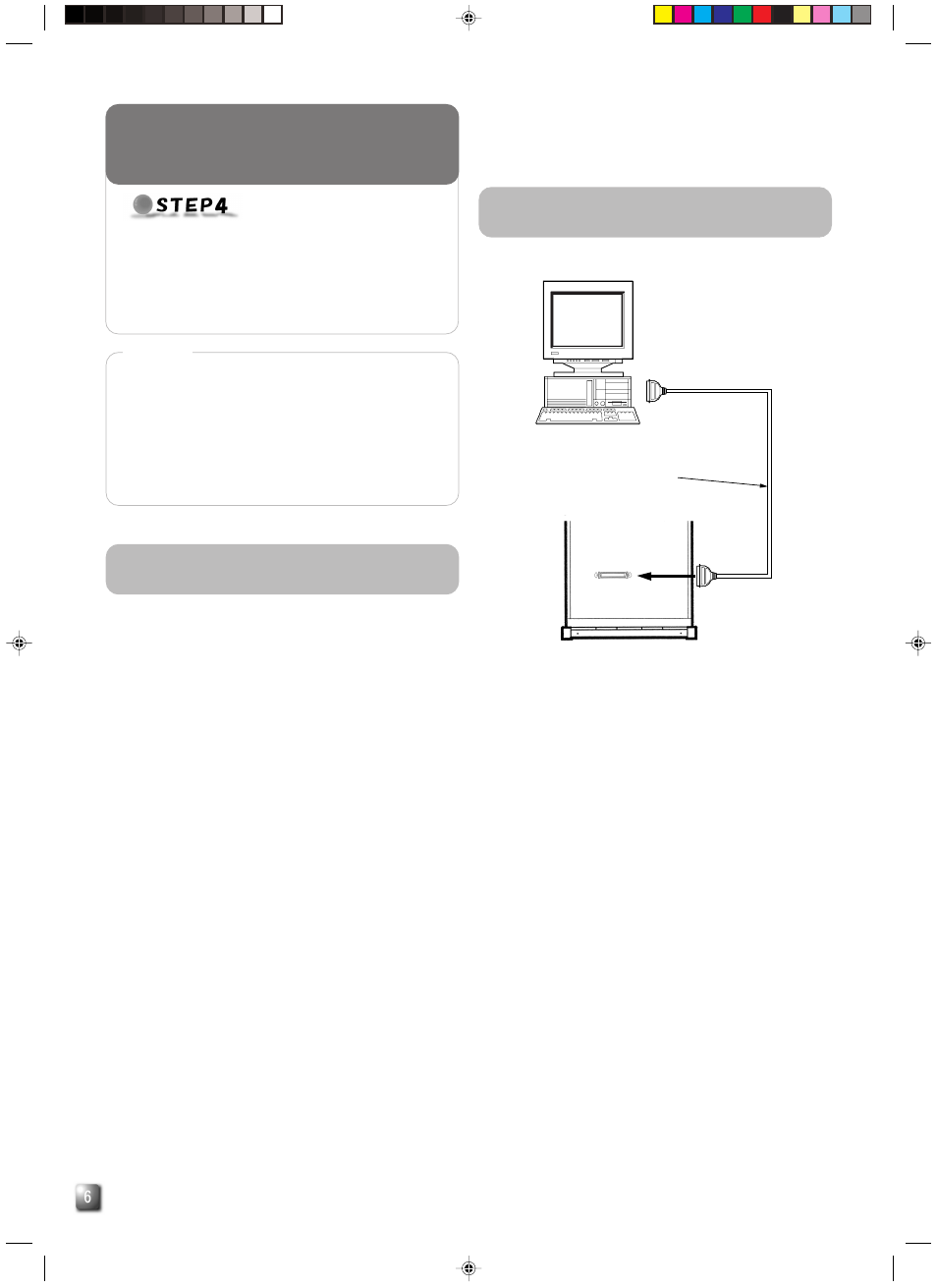 STEP4

6